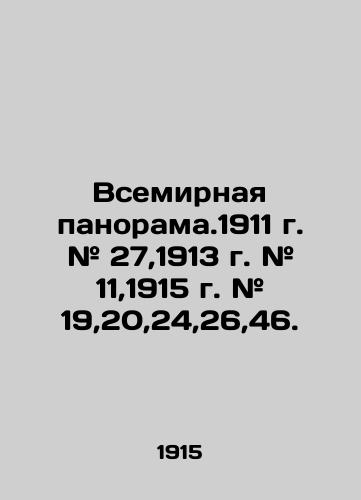 Всемирная панорама.1911 г. № 27,1913 г. № 11,1915 г. № 19,20,24,26,46.

1915